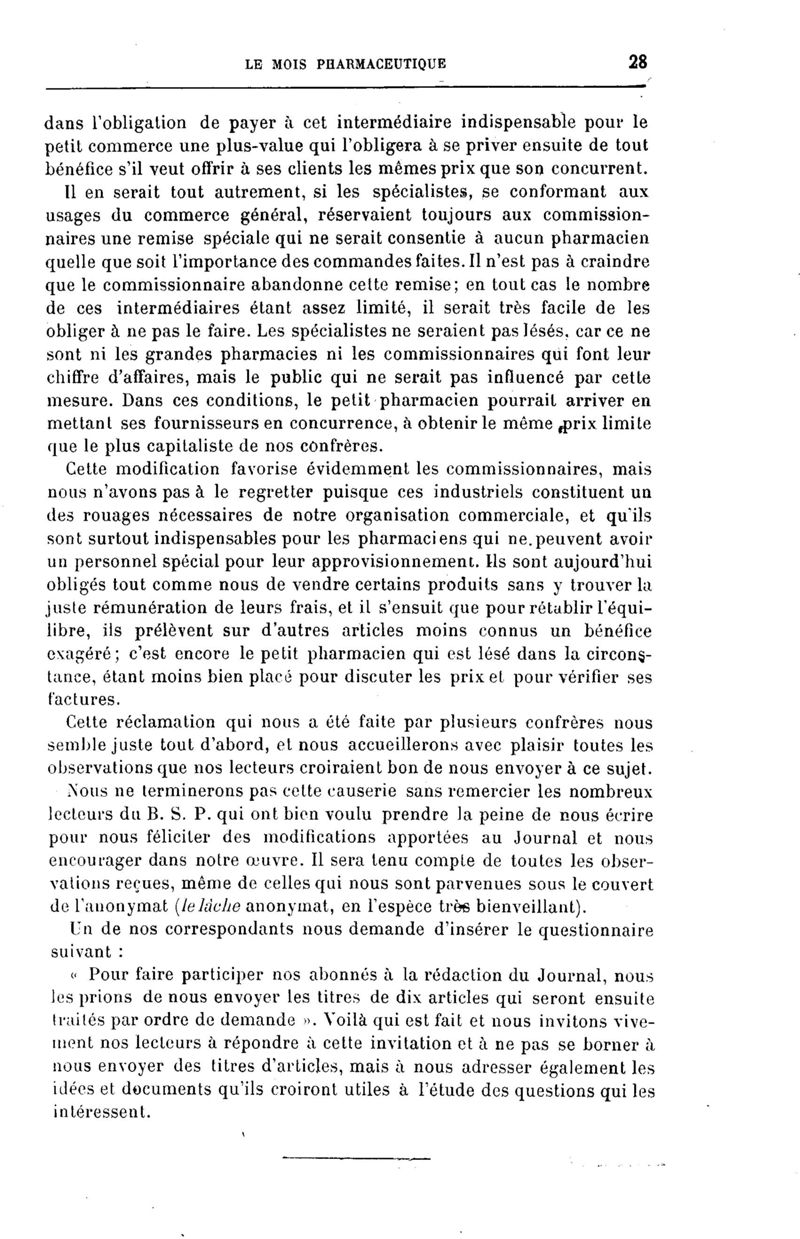 LE MOIS PHARMACEUTIQUE 28

dans l'obligation de payer à cet intermédiaire indispensable pour le petit commerce une plus-value qui l'obligera à se priver ensuite de tout bénéfice s'il veut offrir à ses clients les mêmes prix que son concurrent.

Il en serait tout autrement, si les spécialistes, se conformant aux usages du commerce général, réservaient toujours aux commissionnaires une remise spéciale qui ne serait consentie à aucun pharmacien quelle que soit l'importance des commandes faites. Il n'est pas à craindre que le commissionnaire abandonne cette remise; en tout cas le nombre de ces intermédiaires étant assez limité, il serait très facile de les obliger à ne pas le faire. Les spécialistes ne seraient pas lésés, car ce ne sont ni les grandes pharmacies ni les commissionnaires qui font leur chiffre d'affaires, mais le public qui ne serait pas influencé par cette mesure. Dans ces conditions, le petit pharmacien pourrait arriver en mettant ses fournisseurs en concurrence, à obtenir le même prix limite que le plus capitaliste de nos confrères.

Cette modification favorise évidemment les commissionnaires, mais nous n'avons pas à le regretter puisque ces industriels constituent un des rouages nécessaires de notre organisation commerciale, et qu'ils sont surtout indispensables pour les pharmaciens qui ne peuvent avoir un personnel spécial pour leur approvisionnement. Ils sont aujourd'hui obligés tout comme nous de vendre certains produits sans y trouver la juste rémunération de leurs frais, et il s'ensuit que pour rétablir l'équilibre, ils prélèvent sur d'autres articles moins connus un bénéfice exagéré; c'est encore le petit pharmacien qui est lésé dans la circonstance, étant moins bien placé pour discuter les prix et pour vérifier ses factures.

Cette réclamation qui nous a été faite par plusieurs confrères nous semble juste tout d'abord, et nous accueillerons avec plaisir toutes les observations que nos lecteurs croiraient bon de nous envoyer à ce sujet.

Nous ne terminerons pas cette causerie sans remercier les nombreux lecteurs du B. S. P. qui ont bien voulu prendre la peine de nous écrire pour nous féliciter des modifications apportées au Journal et nous encourager dans notre œuvre. Il sera tenu compte de toutes les observations reçues, même de celles qui nous sont parvenues sous le couvert de l'anonymat (le lâche anonymat, en l'espèce très bienveillant).

Un de nos correspondants nous demande d'insérer le questionnaire suivant :

« Pour faire participer nos abonnés à la rédaction du Journal, nous les prions de nous envoyer les titres de dix articles qui seront ensuite traités par ordre de demande ». Voilà qui est fait et nous invitons vivement nos lecteurs à répondre à cette invitation et à ne pas se borner à nous envoyer des titres d'articles, mais à nous adresser également les idées et documents qu'ils croiront utiles à l'étude des questions qui les intéressent.